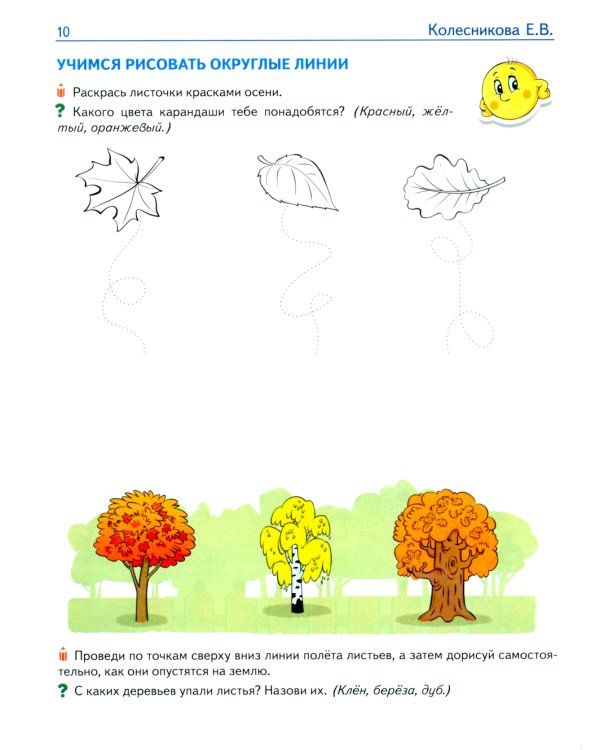 10 Колесникова Е.В.

УЧИМСЯ РИСОВАТЬ ОКРУГЛЫЕ ЛИНИИ

Раскрась листочки красками осени.

? Какого цвета карандаши тебе понадобятся? (Красный, жёлтый, оранжевый.)

Проведи по точкам сверху вниз линии полёта листьев, а затем дорисуй самостоятельно, как они опустятся на землю.

? С каких деревьев упали листья? Назови их. (Клён, берёза, дуб.)